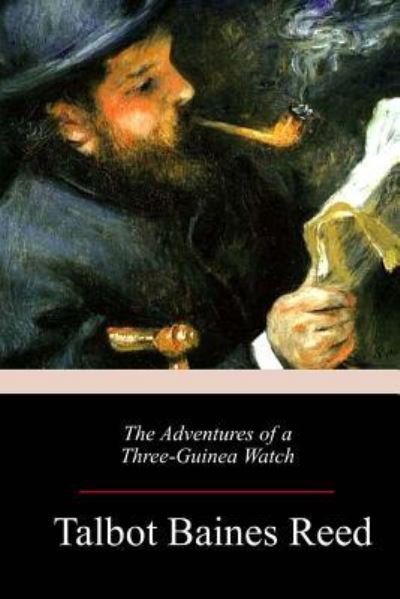 The Adventures of a Three-Guinea Watch

Talbot Baines Reed